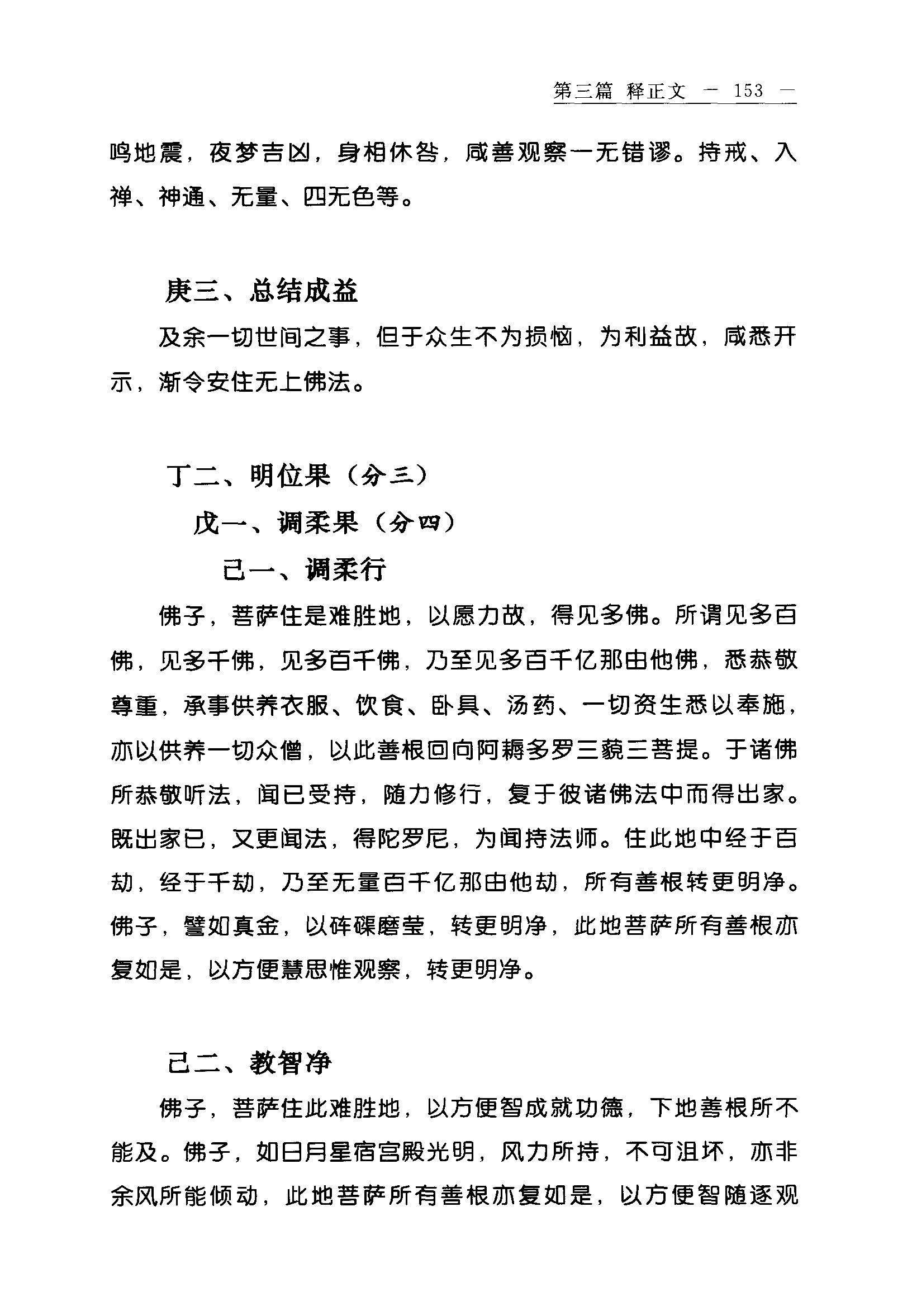 第三篇 释正文 — 153 —

鸣地震，夜梦吉凶，身相休咎，咸善观察一无错谬。持戒、入禅、神通、无量、四无色等。

庚三、总结成益

及余一切世间之事，但于众生不为损恼，为利益故，咸悉开示，渐令安住无上佛法。

丁二、明位果（分三）

戊一、调柔果（分四）

己一、调柔行

佛子，菩萨住是难胜地，以愿力故，得见多佛。所谓见多百佛，见多千佛，见多百千佛，乃至见多百千亿那由他佛，悉恭敬尊重，承事供养衣服、饮食、卧具、汤药、一切资生悉以奉施，亦以供养一切众僧，以此善根回向阿耨多罗三藐三菩提。于诸佛所恭敬听法，闻已受持，随力修行，复于彼诸佛法中而得出家。既出家已，又更闻法，得陀罗尼，为闻持法师。住此地中经于百劫，经于千劫，乃至无量百千亿那由他劫，所有善根转更明净。佛子，譬如真金，以砗磲磨莹，转更明净，此地菩萨所有善根亦复如是，以方便慧思惟观察，转更明净。

己二、教智净

佛子，菩萨住此难胜地，以方便智成就功德，下地善根所不能及。佛子，如日月星宿宫殿光明，风力所持，不可沮坏，亦非余风所能倾动，此地菩萨所有善根亦复如是，以方便智随逐观